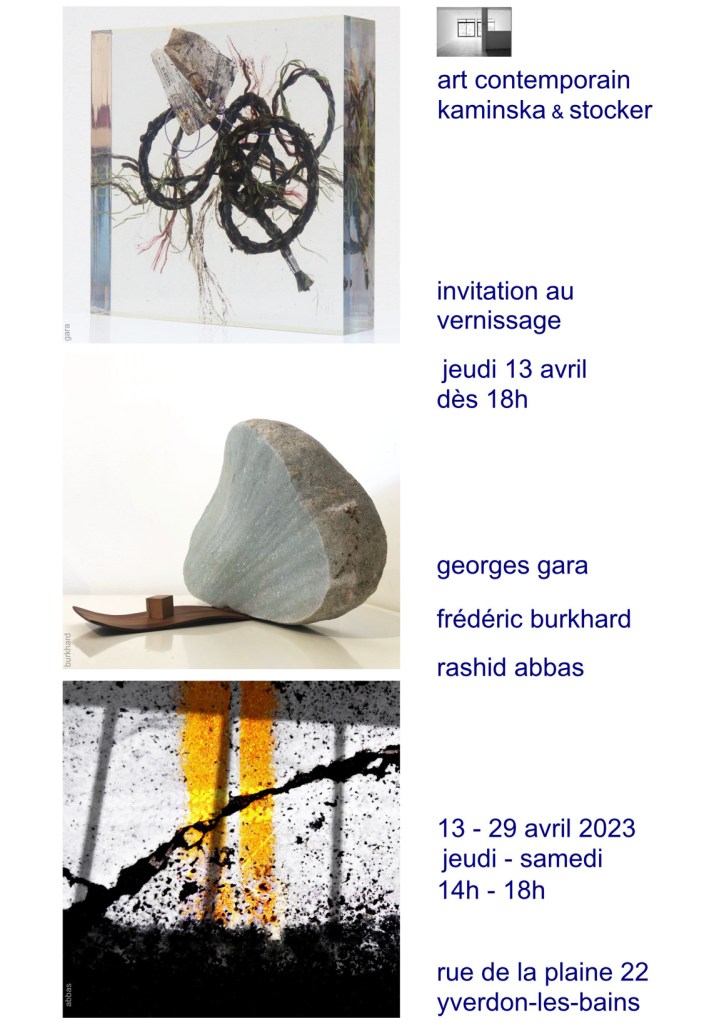 gara

burkhard

abbas

art contemporain
kaminska & stocker

invitation au vernissage

jeudi 13 avril
dès 18h

georges gara

frédéric burkhard

rashid abbas

13 - 29 avril 2023
jeudi - samedi
14h - 18h

rue de la plaine 22
yverdon-les-bains